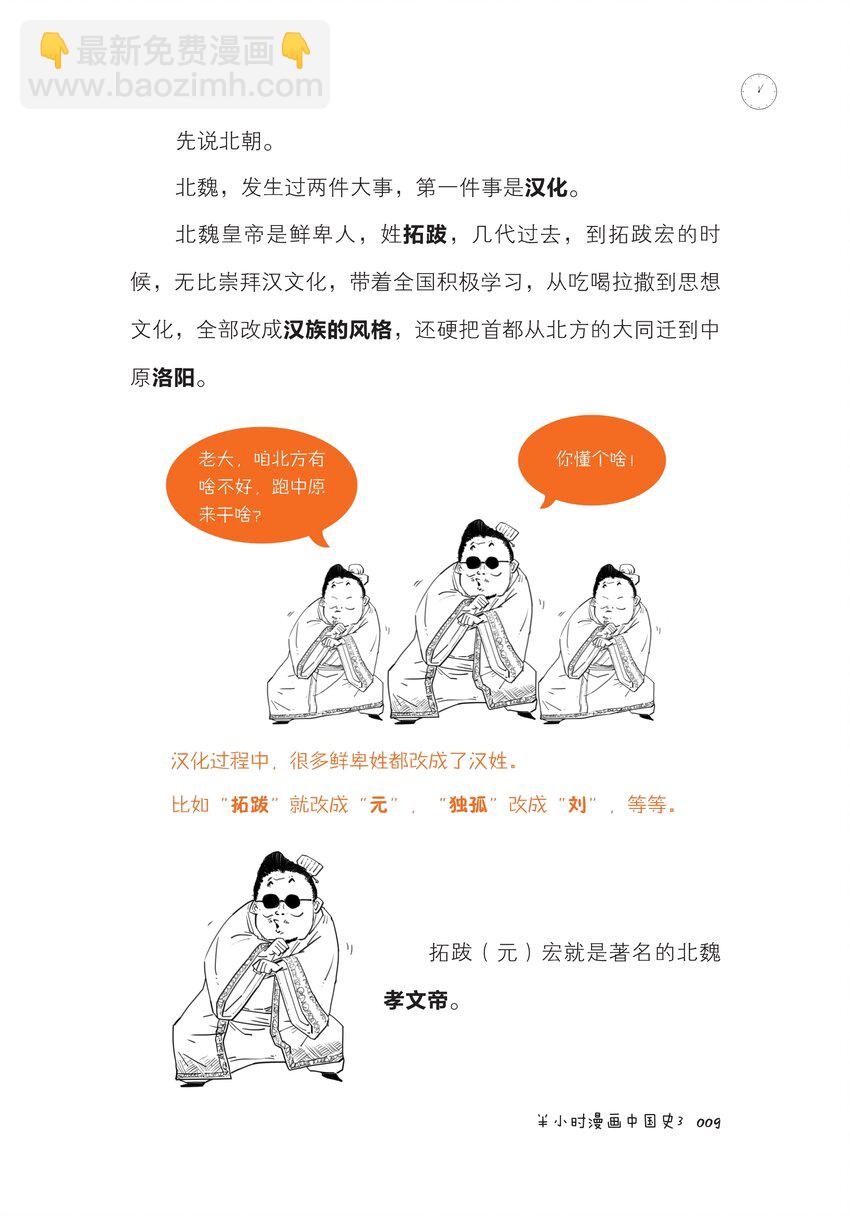 先说北朝。

北魏，发生过两件大事，第一件事是汉化。

北魏皇帝是鲜卑人，姓拓跋，几代过去，到拓跋宏的时候，无比崇拜汉文化，带着全国积极学习，从吃喝拉撒到思想文化，全部改成汉族的风格，还硬把首都从北方的大同迁到中原洛阳。

老大，咱北方有啥不好，跑中原来干啥？

你懂个啥！

汉化过程中，很多鲜卑姓都改成了汉姓。

比如“拓跋”就改成“元”，“独孤”改成“刘”，等等。

拓跋（元）宏就是著名的北魏孝文帝。

半小时漫画中国史3 009

最新免费漫画
www.baozimh.com